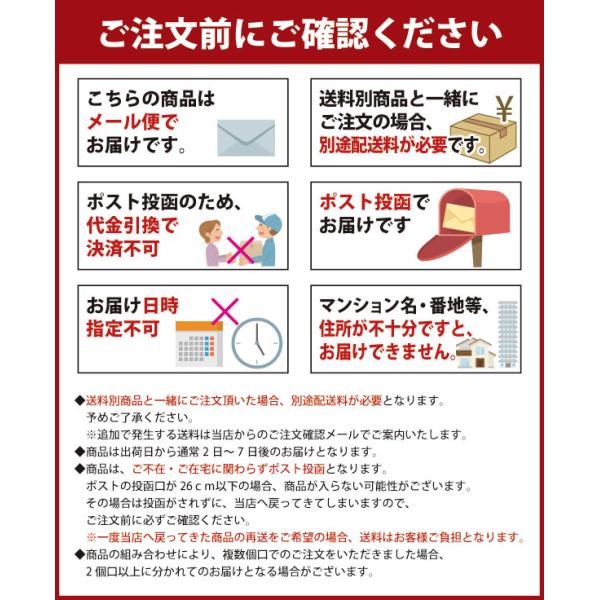 ご注文前にご確認ください

こちらの商品は
メール便で
お届けです。

送料別商品と一緒に
ご注文の場合、
別途配送料が必要です。

ポスト投函のため、
代金引換で
決済不可

ポスト投函で
お届けです

お届け日時
指定不可

マンション名・番地等、
住所が不十分ですと、
お届けできません。

◆送料別商品と一緒にご注文頂いた場合、別途配送料が必要となります。
予めご了承ください。
※追加で発生する送料は当店からのご注文確認メールでご案内いたします。
◆商品は出荷日から通常2日～7日後のお届けとなります。
◆商品は、ご不在・ご在宅に関わらずポスト投函となります。
ポストの投函口が26cm以下の場合、商品が入らない可能性がございます。
その場合は投函がされずに、当店へ戻ってきてしまいますので、
ご注文前に必ずご確認ください。
※一度当店へ戻ってきた商品の再送をご希望の場合、送料はお客様ご負担となります。
◆商品の組み合わせにより、複数個口でのご注文をいただきました場合、
2個口以上に分かれてのお届けとなる場合がございます。